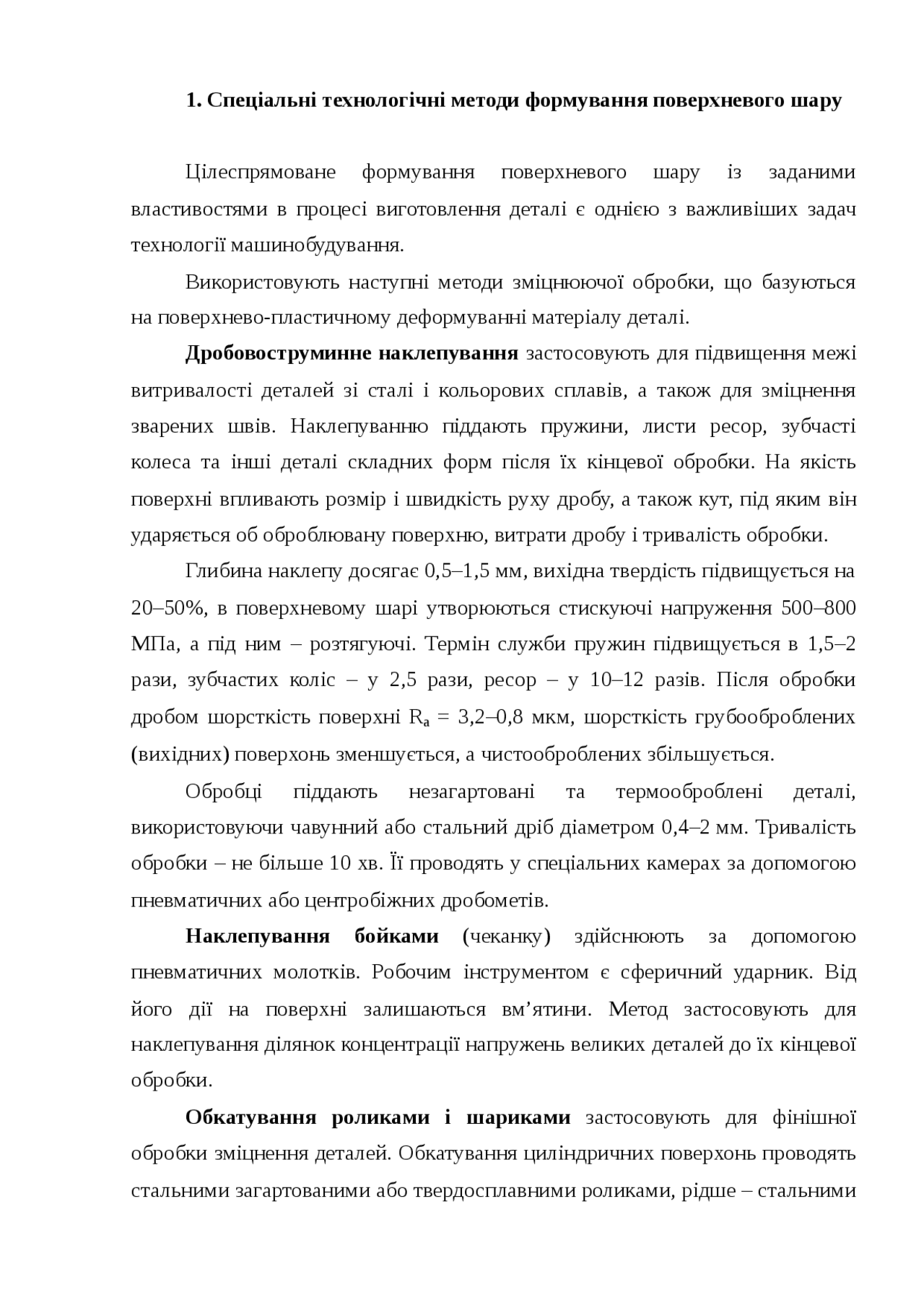 1. Спеціальні технологічні методи формування поверхневого шару

Цілеспрямоване формування поверхневого шару із заданими властивостями в процесі виготовлення деталі є однією з важливіших задач технології машинобудування.

Використовують наступні методи зміцнюючої обробки, що базуються на поверхнево-пластичному деформуванні матеріалу деталі.

Дробовоструминне наклепування застосовують для підвищення межі витривалості деталей зі сталі і кольорових сплавів, а також для зміцнення зварених швів. Наклепуванню піддають пружини, листи ресор, зубчасті колеса та інші деталі складних форм після їх кінцевої обробки. На якість поверхні впливають розмір і швидкість руху дробу, а також кут, під яким він ударяється об оброблювану поверхню, витрати дробу і тривалість обробки.

Глибина наклепу досягає 0,5–1,5 мм, вихідна твердість підвищується на 20–50%, в поверхневому шарі утворюються стискуючі напруження 500–800 МПа, а під ним – розтягуючі. Термін служби пружин підвищується в 1,5–2 рази, зубчастих коліс – у 2,5 рази, ресор – у 10–12 разів. Після обробки дробом шорсткість поверхні $R_a$ = 3,2–0,8 мкм, шорсткість грубооброблених (вихідних) поверхонь зменшується, а чистооброблених збільшується.

Обробці піддають незагартовані та термооброблені деталі, використовуючи чавунний або стальний дріб діаметром 0,4–2 мм. Тривалість обробки – не більше 10 хв. Її проводять у спеціальних камерах за допомогою пневматичних або центробіжних дробометів.

Наклепування бойками (чеканку) здійснюють за допомогою пневматичних молотків. Робочим інструментом є сферичний ударник. Від його дії на поверхні залишаються вм’ятини. Метод застосовують для наклепування ділянок концентрації напружень великих деталей до їх кінцевої обробки.

Обкатування роликами і шариками застосовують для фінішної обробки зміцнення деталей. Обкатування циліндричних поверхонь проводять стальними загартованими або твердосплавними роликами, рідше – стальними